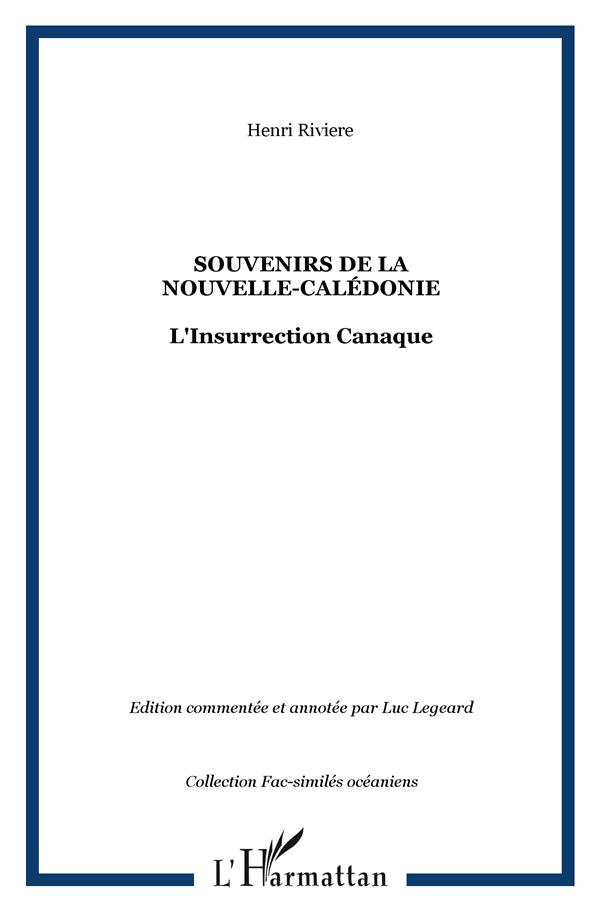 Henri Riviere

SOUVENIRS DE LA NOUVELLE-CALÉDONIE

L'Insurrection Canaque

Edition commentée et annotée par Luc Legeard

Collection Fac-similés océaniens

L'Harmattan